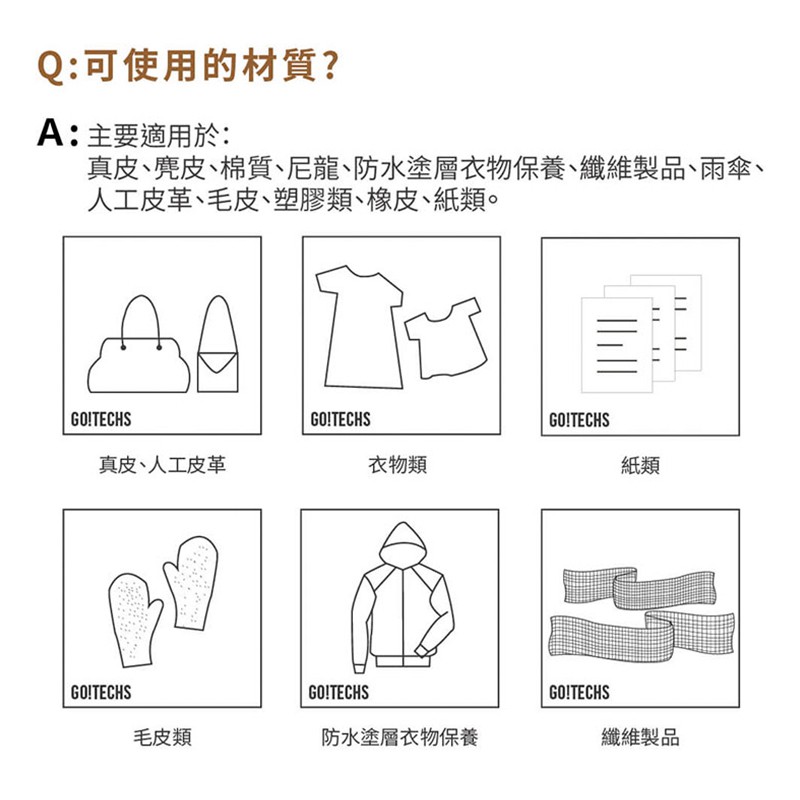 Q:可使用的材質?

A: 主要適用於:
真皮、麂皮、棉質、尼龍、防水塗層衣物保養、纖維製品、雨傘、人工皮革、毛皮、塑膠類、橡皮、紙類。

GO!TECHS
真皮、人工皮革

GO!TECHS
衣物類

GO!TECHS
紙類

GO!TECHS
毛皮類

GO!TECHS
防水塗層衣物保養

GO!TECHS
纖維製品